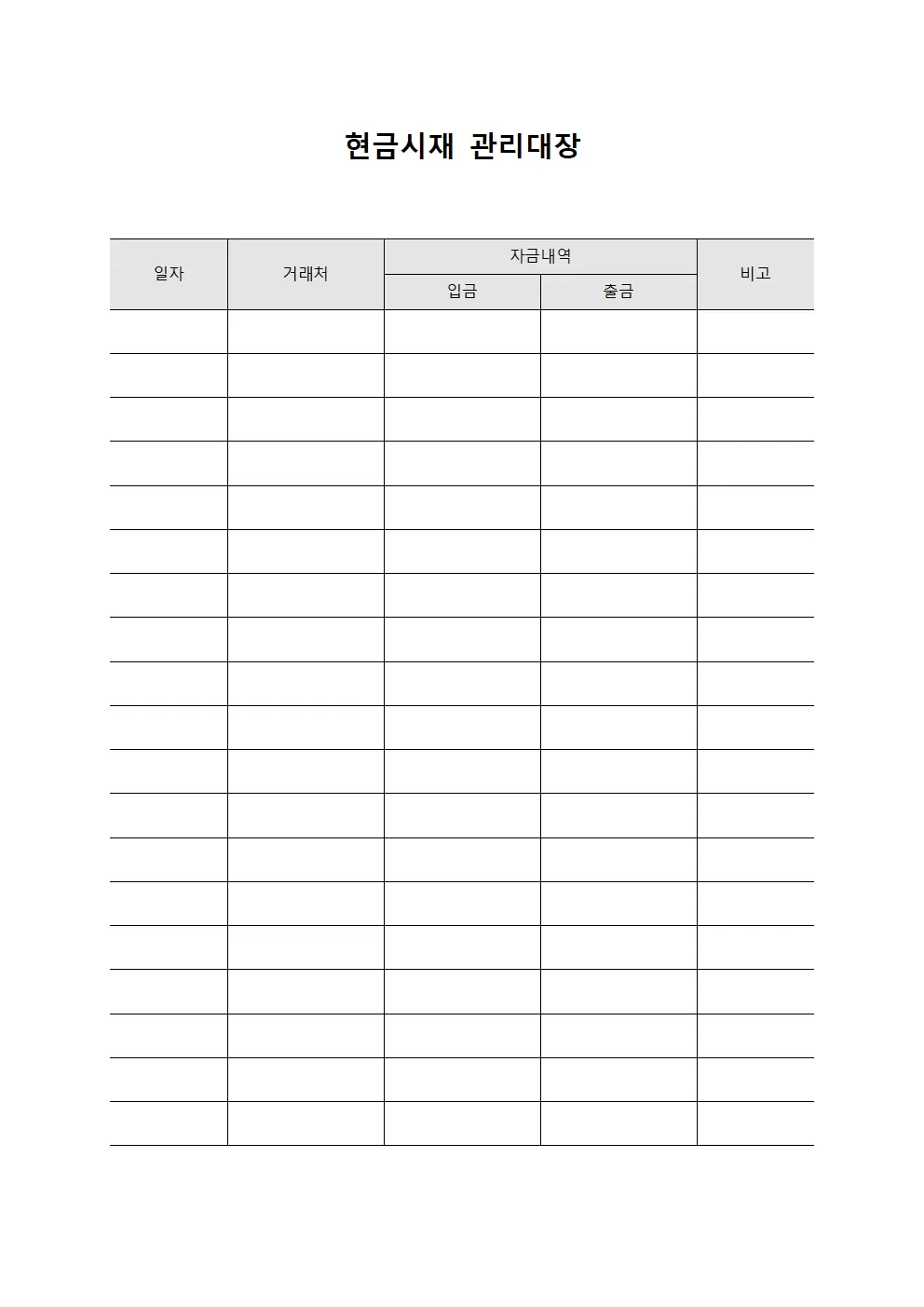 현금시재 관리대장

| 일자 | 거래처 | 자금내역 | | 비고 |
|---|---|---|---|---|
| | | 입금 | 출금 | |
| | | | | |
| | | | | |
| | | | | |
| | | | | |
| | | | | |
| | | | | |
| | | | | |
| | | | | |
| | | | | |
| | | | | |
| | | | | |
| | | | | |
| | | | | |
| | | | | |
| | | | | |
| | | | | |
| | | | | |
| | | | | |
| | | | | |